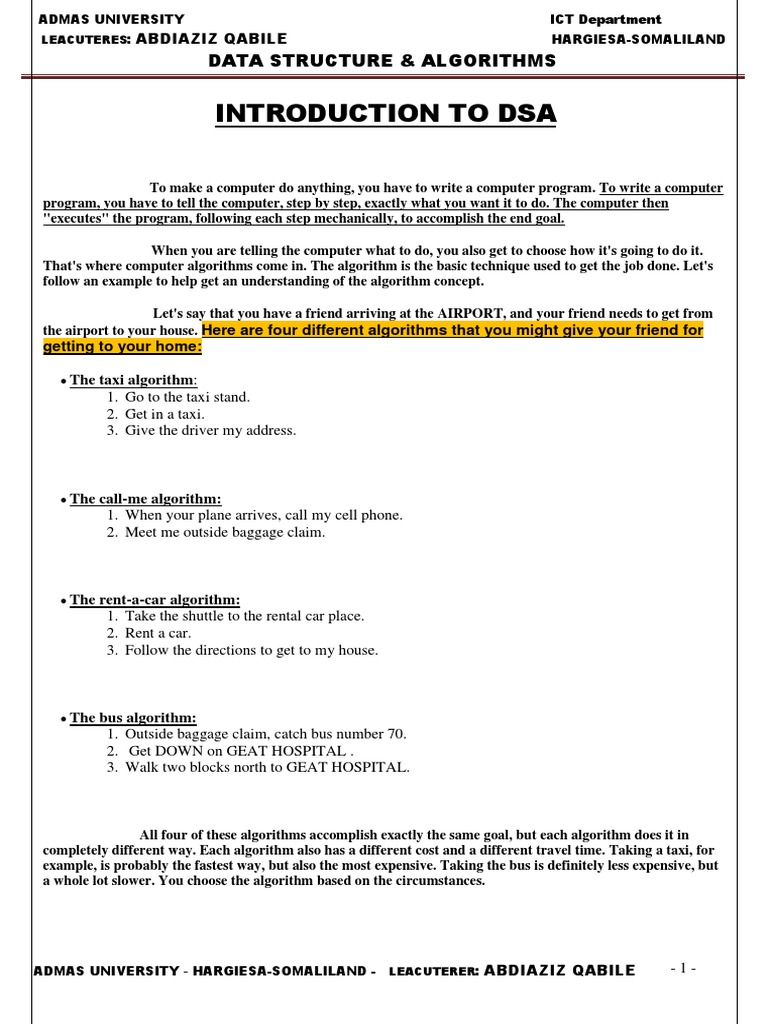 ADMAS UNIVERSITY ICT Department
LEACUTERES: ABDIAZIZ QABILE HARGIESA-SOMALILAND
DATA STRUCTURE & ALGORITHMS

INTRODUCTION TO DSA

To make a computer do anything, you have to write a computer program. To write a computer program, you have to tell the computer, step by step, exactly what you want it to do. The computer then "executes" the program, following each step mechanically, to accomplish the end goal.

When you are telling the computer what to do, you also get to choose how it's going to do it. That's where computer algorithms come in. The algorithm is the basic technique used to get the job done. Let's follow an example to help get an understanding of the algorithm concept.

Let's say that you have a friend arriving at the AIRPORT, and your friend needs to get from the airport to your house. Here are four different algorithms that you might give your friend for getting to your home:

• The taxi algorithm:
1. Go to the taxi stand.
2. Get in a taxi.
3. Give the driver my address.

• The call-me algorithm:
1. When your plane arrives, call my cell phone.
2. Meet me outside baggage claim.

• The rent-a-car algorithm:
1. Take the shuttle to the rental car place.
2. Rent a car.
3. Follow the directions to get to my house.

• The bus algorithm:
1. Outside baggage claim, catch bus number 70.
2. Get DOWN on GEAT HOSPITAL .
3. Walk two blocks north to GEAT HOSPITAL.

All four of these algorithms accomplish exactly the same goal, but each algorithm does it in completely different way. Each algorithm also has a different cost and a different travel time. Taking a taxi, for example, is probably the fastest way, but also the most expensive. Taking the bus is definitely less expensive, but a whole lot slower. You choose the algorithm based on the circumstances.

ADMAS UNIVERSITY - HARGIESA-SOMALILAND - LEACUTERER: ABDIAZIZ QABILE - 1 -